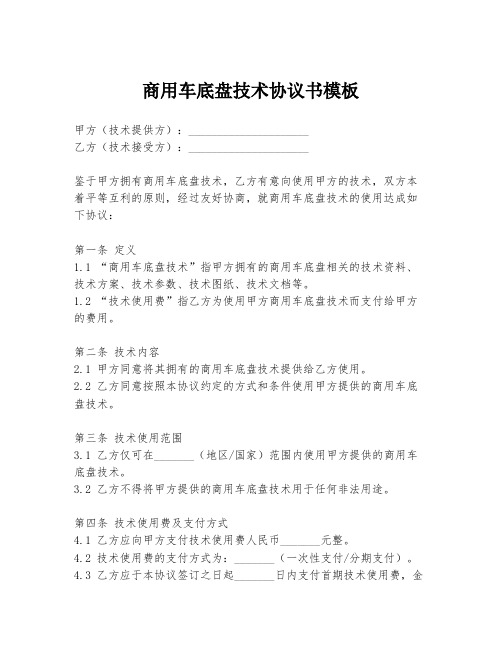 商用车底盘技术协议书模板

甲方（技术提供方）：____________________
乙方（技术接受方）：____________________

鉴于甲方拥有商用车底盘技术，乙方有意向使用甲方的技术，双方本着平等互利的原则，经过友好协商，就商用车底盘技术的使用达成如下协议：

第一条 定义
1.1 “商用车底盘技术”指甲方拥有的商用车底盘相关的技术资料、技术方案、技术参数、技术图纸、技术文档等。
1.2 “技术使用费”指乙方为使用甲方商用车底盘技术而支付给甲方的费用。

第二条 技术内容
2.1 甲方同意将其拥有的商用车底盘技术提供给乙方使用。
2.2 乙方同意按照本协议约定的方式和条件使用甲方提供的商用车底盘技术。

第三条 技术使用范围
3.1 乙方仅可在_______（地区/国家）范围内使用甲方提供的商用车底盘技术。
3.2 乙方不得将甲方提供的商用车底盘技术用于任何非法用途。

第四条 技术使用费及支付方式
4.1 乙方应向甲方支付技术使用费人民币_______元整。
4.2 技术使用费的支付方式为：_______（一次性支付/分期支付）。
4.3 乙方应于本协议签订之日起_______日内支付首期技术使用费，金